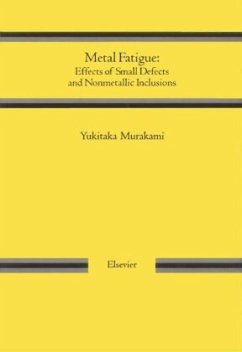 Metal Fatigue:
Effects of Small Defects
and Nonmetallic Inclusions

Yukitaka Murakami

Elsevier